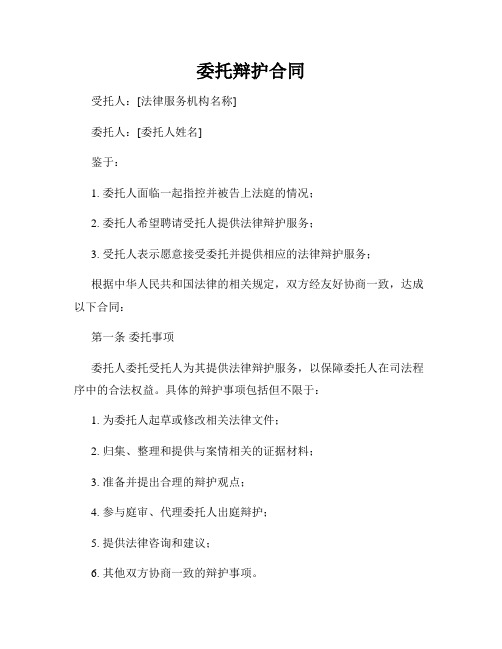 委托辩护合同

受托人：[法律服务机构名称]

委托人：[委托人姓名]

鉴于：

1. 委托人面临一起指控并被告上法庭的情况；

2. 委托人希望聘请受托人提供法律辩护服务；

3. 受托人表示愿意接受委托并提供相应的法律辩护服务；

根据中华人民共和国法律的相关规定，双方经友好协商一致，达成以下合同：

第一条 委托事项

委托人委托受托人为其提供法律辩护服务，以保障委托人在司法程序中的合法权益。具体的辩护事项包括但不限于：

1. 为委托人起草或修改相关法律文件；

2. 归集、整理和提供与案情相关的证据材料；

3. 准备并提出合理的辩护观点；

4. 参与庭审、代理委托人出庭辩护；

5. 提供法律咨询和建议；

6. 其他双方协商一致的辩护事项。